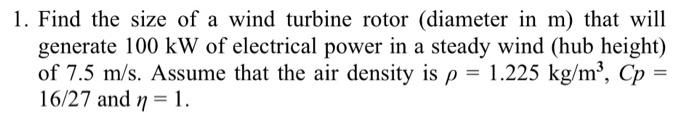 1. Find the size of a wind turbine rotor (diameter in m) that will generate 100 kW of electrical power in a steady wind (hub height) of 7.5 m/s. Assume that the air density is $\rho = 1.225$ kg/m$^3$, $Cp = 16/27$ and $\eta = 1$.